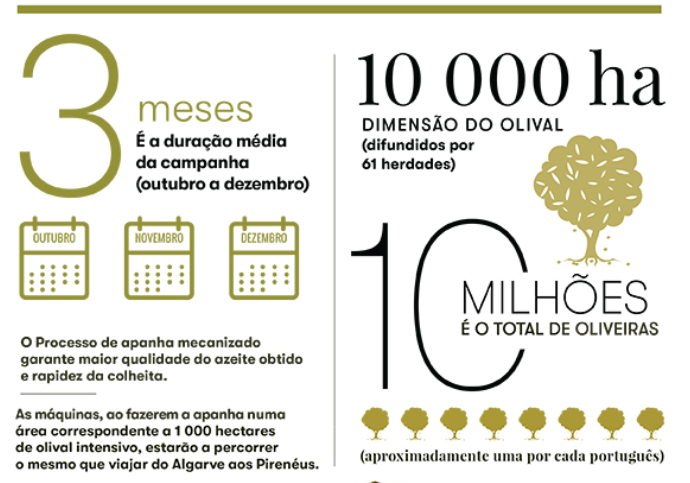 3 meses
É a duração média da campanha (outubro a dezembro)

OUTUBRO

NOVEMBRO

DEZEMBRO

O Processo de apanha mecanizado garante maior qualidade do azeite obtido e rapidez da colheita.

As máquinas, ao fazerem a apanha numa área correspondente a 1 000 hectares de olival intensivo, estarão a percorrer o mesmo que viajar do Algarve aos Pirenéus.

10 000 ha
DIMENSÃO DO OLIVAL
(difundidos por 61 herdades)

10 MILHÕES
É O TOTAL DE OLIVEIRAS

(aproximadamente uma por cada português)